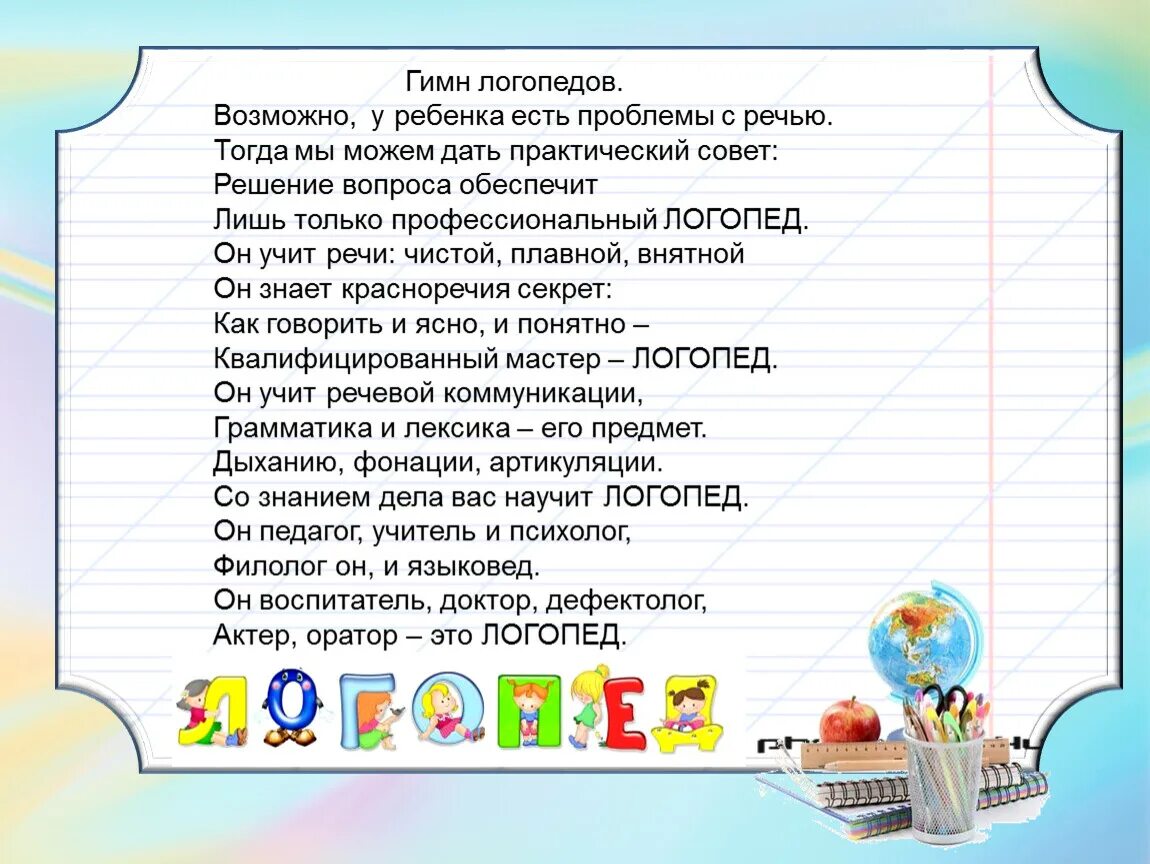 Гимн логопедов.
Возможно, у ребенка есть проблемы с речью.
Тогда мы можем дать практический совет:
Решение вопроса обеспечит
Лишь только профессиональный ЛОГОПЕД.
Он учит речи: чистой, плавной, внятной
Он знает красноречия секрет:
Как говорить и ясно, и понятно –
Квалифицированный мастер – ЛОГОПЕД.
Он учит речевой коммуникации,
Грамматика и лексика – его предмет.
Дыханию, фонации, артикуляции.
Со знанием дела вас научит ЛОГОПЕД.
Он педагог, учитель и психолог,
Филолог он, и языковед.
Он воспитатель, доктор, дефектолог,
Актер, оратор – это ЛОГОПЕД.

ЛОГОПЕД